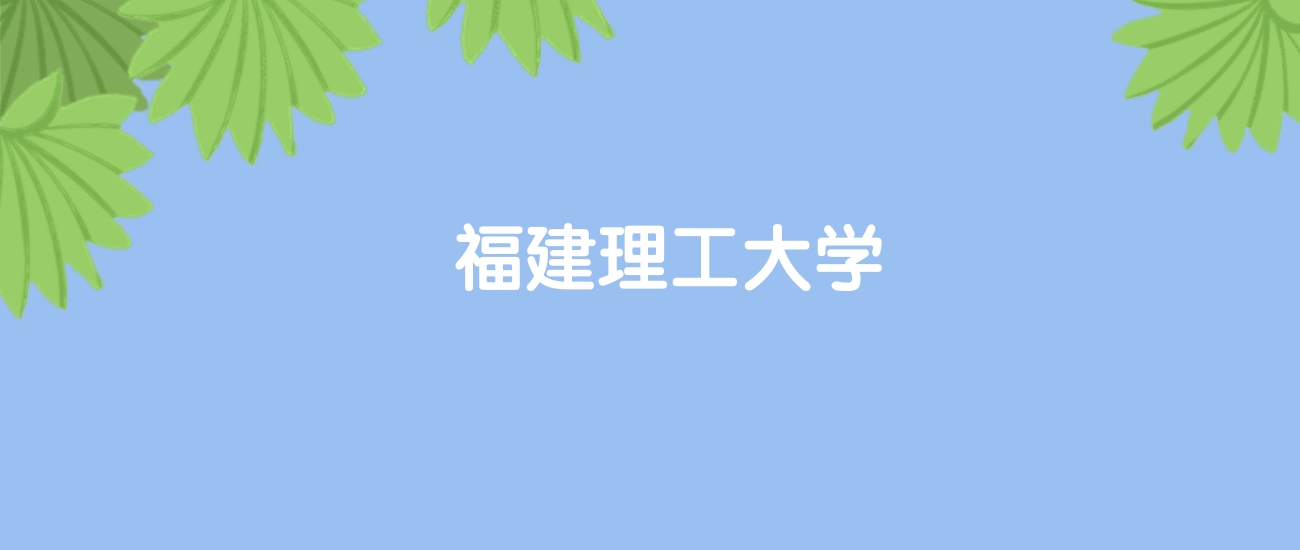 福建理工大学